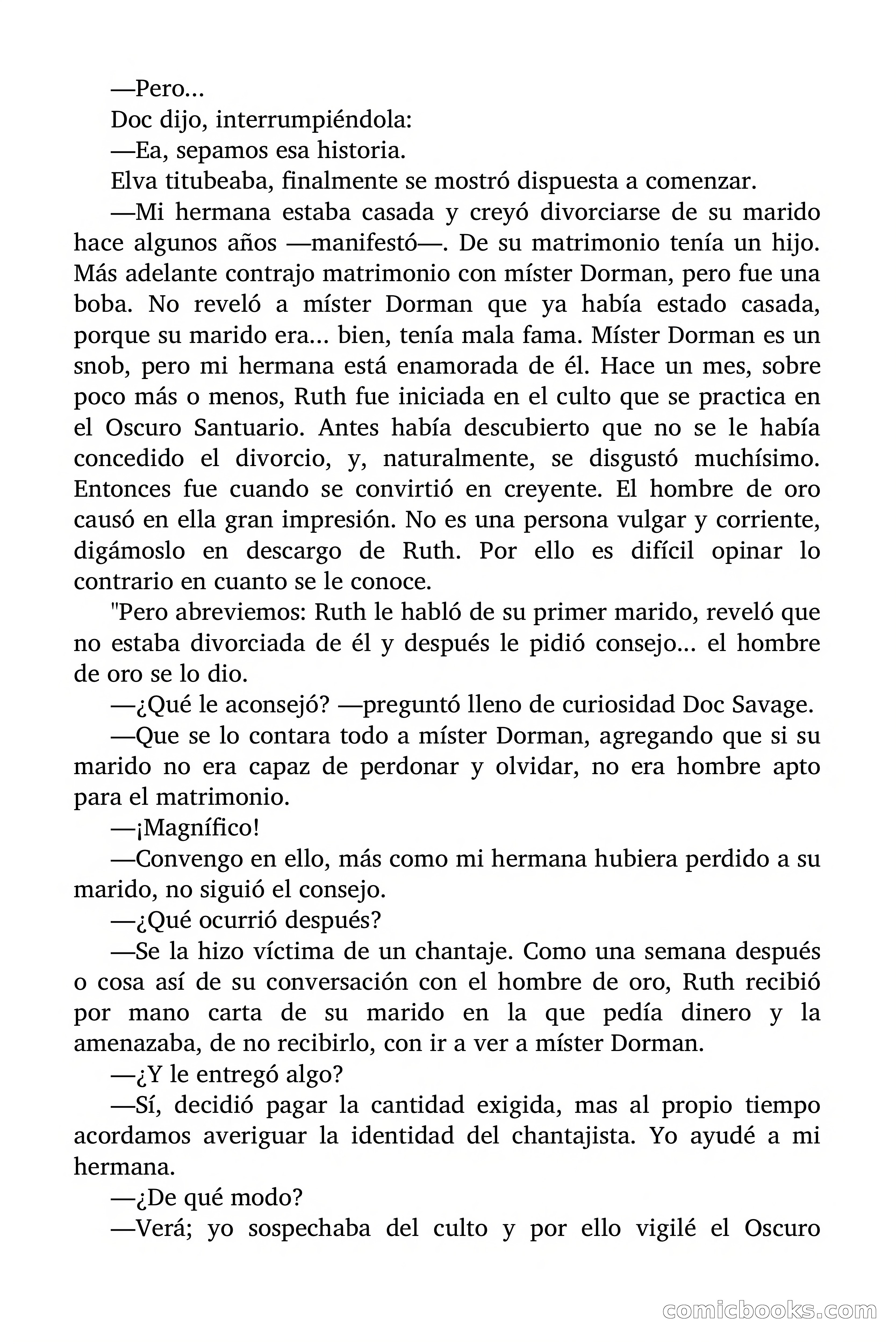 —Pero…

Doc dijo, interrumpiéndola:

—Ea, sepamos esa historia.

Elva titubeaba, finalmente se mostró dispuesta a comenzar.

—Mi hermana estaba casada y creyó divorciarse de su marido hace algunos años —manifestó—. De su matrimonio tenía un hijo. Más adelante contrajo matrimonio con míster Dorman, pero fue una boba. No reveló a míster Dorman que ya había estado casada, porque su marido era… bien, tenía mala fama. Míster Dorman es un snob, pero mi hermana está enamorada de él. Hace un mes, sobre poco más o menos, Ruth fue iniciada en el culto que se practica en el Oscuro Santuario. Antes había descubierto que no se le había concedido el divorcio, y, naturalmente, se disgustó muchísimo. Entonces fue cuando se convirtió en creyente. El hombre de oro causó en ella gran impresión. No es una persona vulgar y corriente, digámoslo en descargo de Ruth. Por ello es difícil opinar lo contrario en cuanto se le conoce.

"Pero abreviemos: Ruth le habló de su primer marido, reveló que no estaba divorciada de él y después le pidió consejo… el hombre de oro se lo dio.

—¿Qué le aconsejó? —preguntó lleno de curiosidad Doc Savage.

—Que se lo contara todo a míster Dorman, agregando que si su marido no era capaz de perdonar y olvidar, no era hombre apto para el matrimonio.

—¡Magnífico!

—Convengo en ello, más como mi hermana hubiera perdido a su marido, no siguió el consejo.

—¿Qué ocurrió después?

—Se la hizo víctima de un chantaje. Como una semana después o cosa así de su conversación con el hombre de oro, Ruth recibió por mano carta de su marido en la que pedía dinero y la amenazaba, de no recibirlo, con ir a ver a míster Dorman.

—¿Y le entregó algo?

—Sí, decidió pagar la cantidad exigida, mas al propio tiempo acordamos averiguar la identidad del chantajista. Yo ayudé a mi hermana.

—¿De qué modo?

—Verá; yo sospechaba del culto y por ello vigilé el Oscuro

comicbooks.com